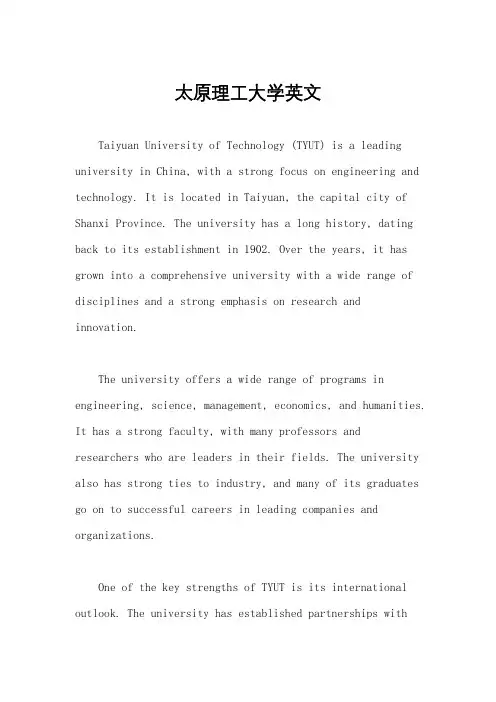 太原理工大学英文

Taiyuan University of Technology (TYUT) is a leading university in China, with a strong focus on engineering and technology. It is located in Taiyuan, the capital city of Shanxi Province. The university has a long history, dating back to its establishment in 1902. Over the years, it has grown into a comprehensive university with a wide range of disciplines and a strong emphasis on research and innovation.

The university offers a wide range of programs in engineering, science, management, economics, and humanities. It has a strong faculty, with many professors and researchers who are leaders in their fields. The university also has strong ties to industry, and many of its graduates go on to successful careers in leading companies and organizations.

One of the key strengths of TYUT is its international outlook. The university has established partnerships with